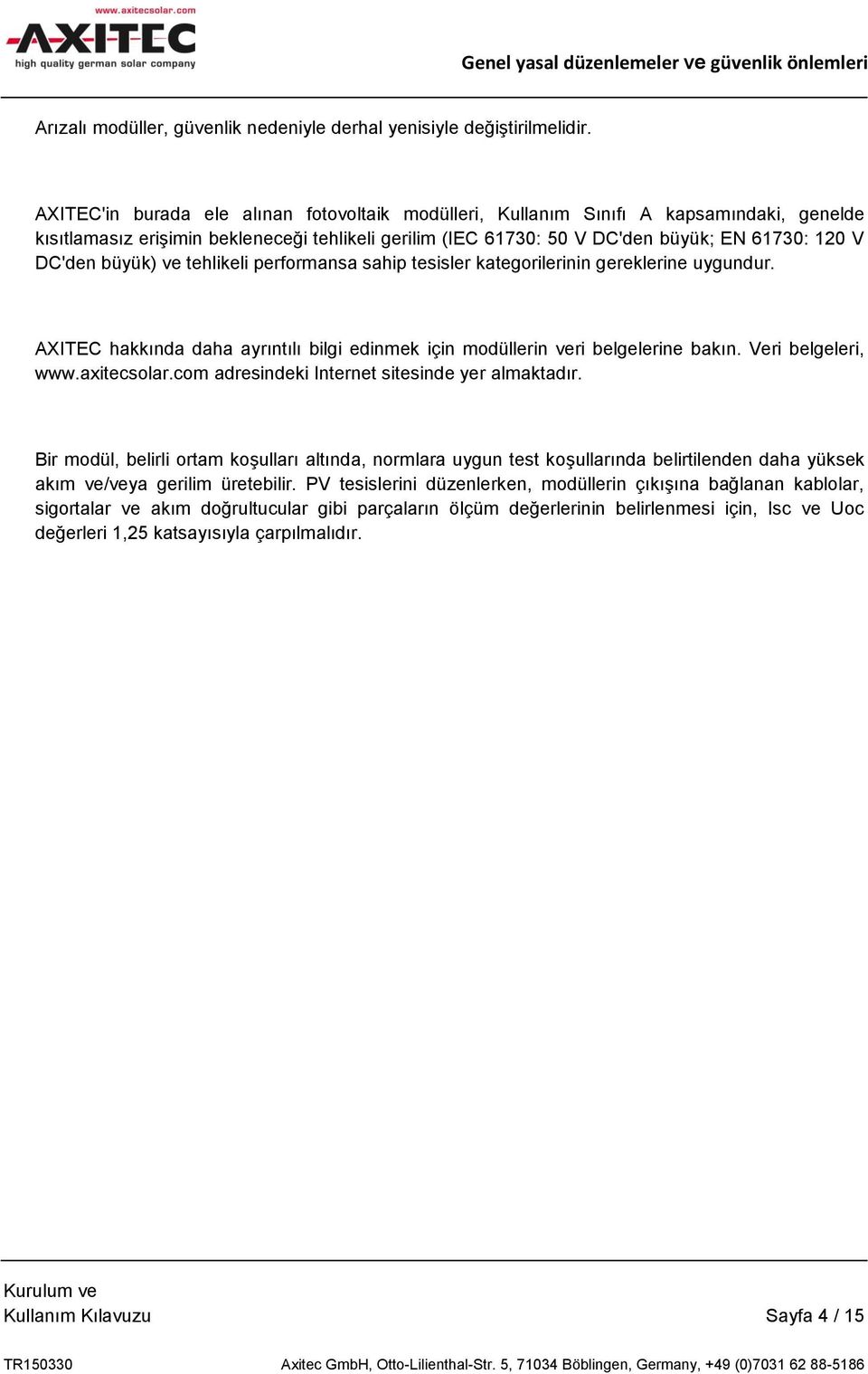 www.axitecsolar.com
AXITEC
high quality german solar company

Genel yasal düzenlemeler ve güvenlik önlemleri

Arızalı modüller, güvenlik nedeniyle derhal yenisiyle değiştirilmelidir.

AXITEC'in burada ele alınan fotovoltaik modülleri, Kullanım Sınıfı A kapsamındaki, genelde kısıtlamasız erişimin bekleneceği tehlikeli gerilim (IEC 61730: 50 V DC'den büyük; EN 61730: 120 V DC'den büyük) ve tehlikeli performansa sahip tesisler kategorilerinin gereklerine uygundur.

AXITEC hakkında daha ayrıntılı bilgi edinmek için modüllerin veri belgelerine bakın. Veri belgeleri, www.axitecsolar.com adresindeki Internet sitesinde yer almaktadır.

Bir modül, belirli ortam koşulları altında, normlara uygun test koşullarında belirtilenden daha yüksek akım ve/veya gerilim üretebilir. PV tesislerini düzenlerken, modüllerin çıkışına bağlanan kablolar, sigortalar ve akım doğrultucular gibi parçaların ölçüm değerlerinin belirlenmesi için, Isc ve Uoc değerleri 1,25 katsayısıyla çarpılmalıdır.

Kurulum ve
Kullanım Kılavuzu

Sayfa 4 / 15

TR150330

Axitec GmbH, Otto-Lilienthal-Str. 5, 71034 Böblingen, Germany, +49 (0)7031 62 88-5186